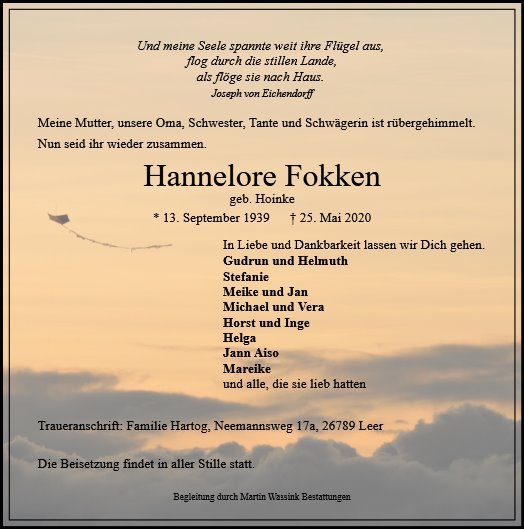 Und meine Seele spannte weit ihre Flügel aus,
flog durch die stillen Lande,
als flöge sie nach Haus.
Joseph von Eichendorff

Meine Mutter, unsere Oma, Schwester, Tante und Schwägerin ist rübergehimmelt.

Nun seid ihr wieder zusammen.

Hannelore Fokken
geb. Hoinke
* 13. September 1939 † 25. Mai 2020

In Liebe und Dankbarkeit lassen wir Dich gehen.
Gudrun und Helmuth
Stefanie
Meike und Jan
Michael und Vera
Horst und Inge
Helga
Jann Aiso
Mareike
und alle, die sie lieb hatten

Traueranschrift: Familie Hartog, Neemannsweg 17a, 26789 Leer

Die Beisetzung findet in aller Stille statt.

Begleitung durch Martin Wassink Bestattungen